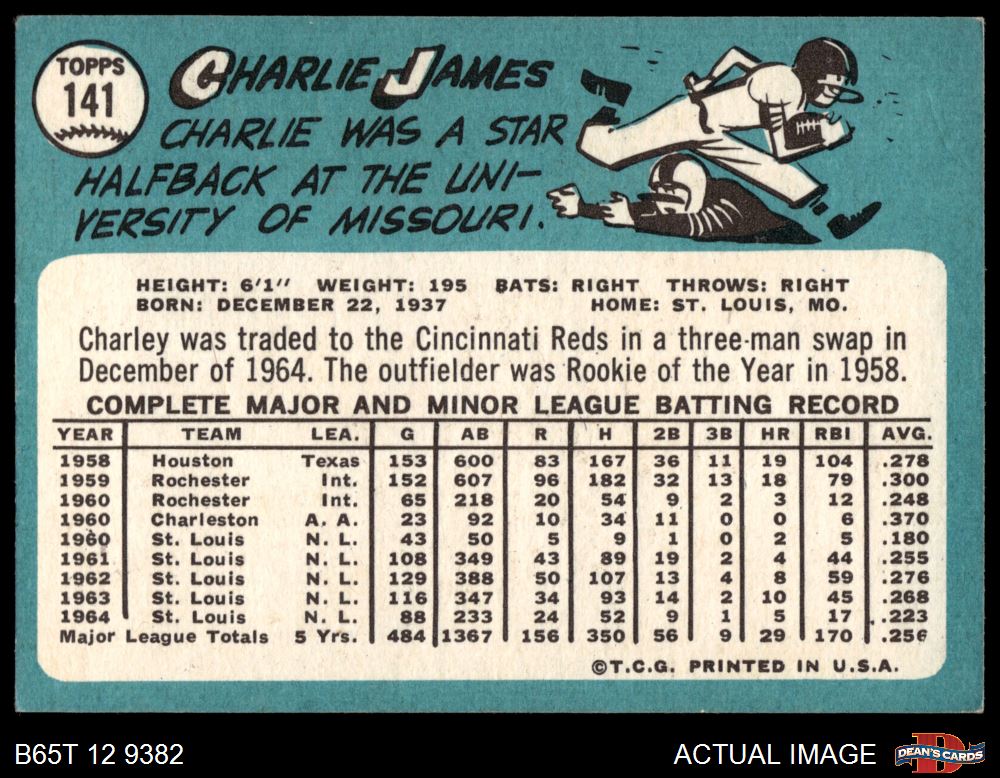 TOPPS
141

CHARLIE JAMES

CHARLIE WAS A STAR HALFBACK AT THE UNIVERSITY OF MISSOURI.

HEIGHT: 6'1" WEIGHT: 195 BATS: RIGHT THROWS: RIGHT
BORN: DECEMBER 22, 1937 HOME: ST. LOUIS, MO.

Charley was traded to the Cincinnati Reds in a three-man swap in December of 1964. The outfielder was Rookie of the Year in 1958.

COMPLETE MAJOR AND MINOR LEAGUE BATTING RECORD

| YEAR | TEAM | LEA. | G | AB | R | H | 2B | 3B | HR | RBI | AVG. |
|---|---|---|---|---|---|---|---|---|---|---|---|
| 1958 | Houston | Texas | 153 | 600 | 83 | 167 | 36 | 11 | 19 | 104 | .278 |
| 1959 | Rochester | Int. | 152 | 607 | 96 | 182 | 32 | 13 | 18 | 79 | .300 |
| 1960 | Rochester | Int. | 65 | 218 | 20 | 54 | 9 | 2 | 3 | 12 | .248 |
| 1960 | Charleston | A. A. | 23 | 92 | 10 | 34 | 11 | 0 | 0 | 6 | .370 |
| 1960 | St. Louis | N. L. | 43 | 50 | 5 | 9 | 1 | 0 | 2 | 5 | .180 |
| 1961 | St. Louis | N. L. | 108 | 349 | 43 | 89 | 19 | 2 | 4 | 44 | .255 |
| 1962 | St. Louis | N. L. | 129 | 388 | 50 | 107 | 13 | 4 | 8 | 59 | .276 |
| 1963 | St. Louis | N. L. | 116 | 347 | 34 | 93 | 14 | 2 | 10 | 45 | .268 |
| 1964 | St. Louis | N. L. | 88 | 233 | 24 | 52 | 9 | 1 | 5 | 17 | .223 |
| Major League Totals | | 5 Yrs. | 484 | 1367 | 156 | 350 | 56 | 9 | 29 | 170 | .256 |

©T.C.G. PRINTED IN U.S.A.

B65T 12 9382

ACTUAL IMAGE

DEAN'S CARDS